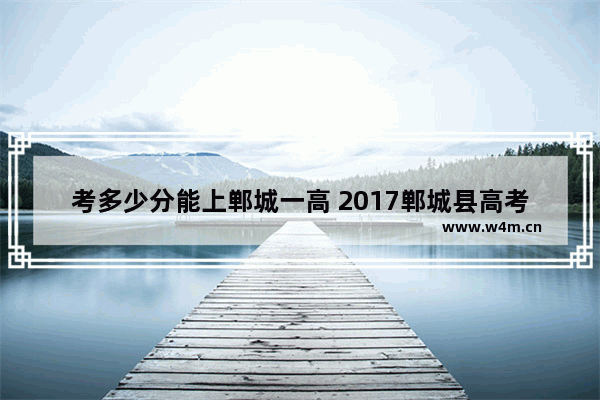 考多少分能上郸城一高 2017郸城县高考

www.w4m.cn